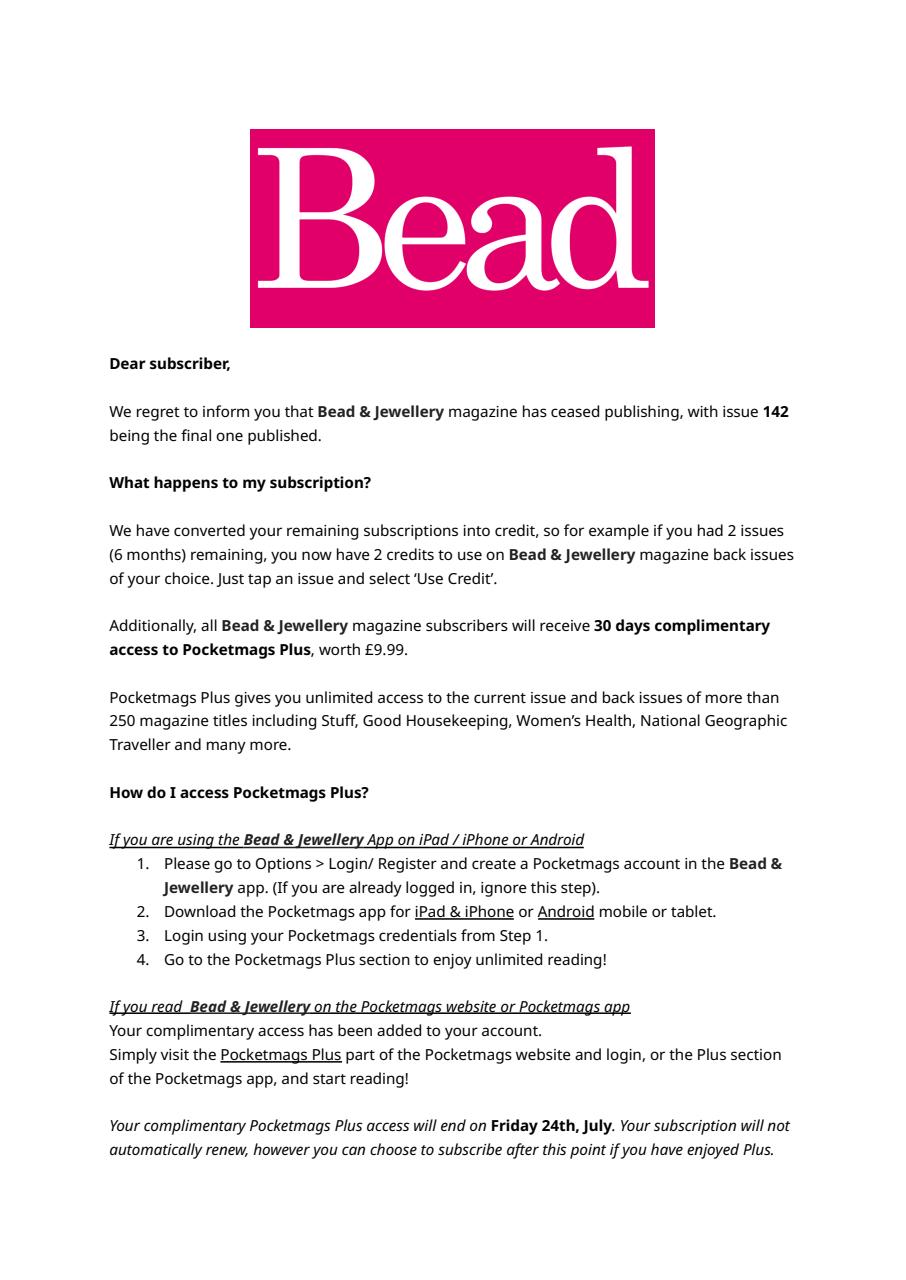 Bead

Dear subscriber,

We regret to inform you that Bead & Jewellery magazine has ceased publishing, with issue 142 being the final one published.

What happens to my subscription?

We have converted your remaining subscriptions into credit, so for example if you had 2 issues (6 months) remaining, you now have 2 credits to use on Bead & Jewellery magazine back issues of your choice. Just tap an issue and select 'Use Credit'.

Additionally, all Bead & Jewellery magazine subscribers will receive 30 days complimentary access to Pocketmags Plus, worth £9.99.

Pocketmags Plus gives you unlimited access to the current issue and back issues of more than 250 magazine titles including Stuff, Good Housekeeping, Women's Health, National Geographic Traveller and many more.

How do I access Pocketmags Plus?

If you are using the Bead & Jewellery App on iPad / iPhone or Android
1. Please go to Options > Login/ Register and create a Pocketmags account in the Bead & Jewellery app. (If you are already logged in, ignore this step).
2. Download the Pocketmags app for iPad & iPhone or Android mobile or tablet.
3. Login using your Pocketmags credentials from Step 1.
4. Go to the Pocketmags Plus section to enjoy unlimited reading!

If you read Bead & Jewellery on the Pocketmags website or Pocketmags app
Your complimentary access has been added to your account.
Simply visit the Pocketmags Plus part of the Pocketmags website and login, or the Plus section of the Pocketmags app, and start reading!

Your complimentary Pocketmags Plus access will end on Friday 24th, July. Your subscription will not automatically renew, however you can choose to subscribe after this point if you have enjoyed Plus.